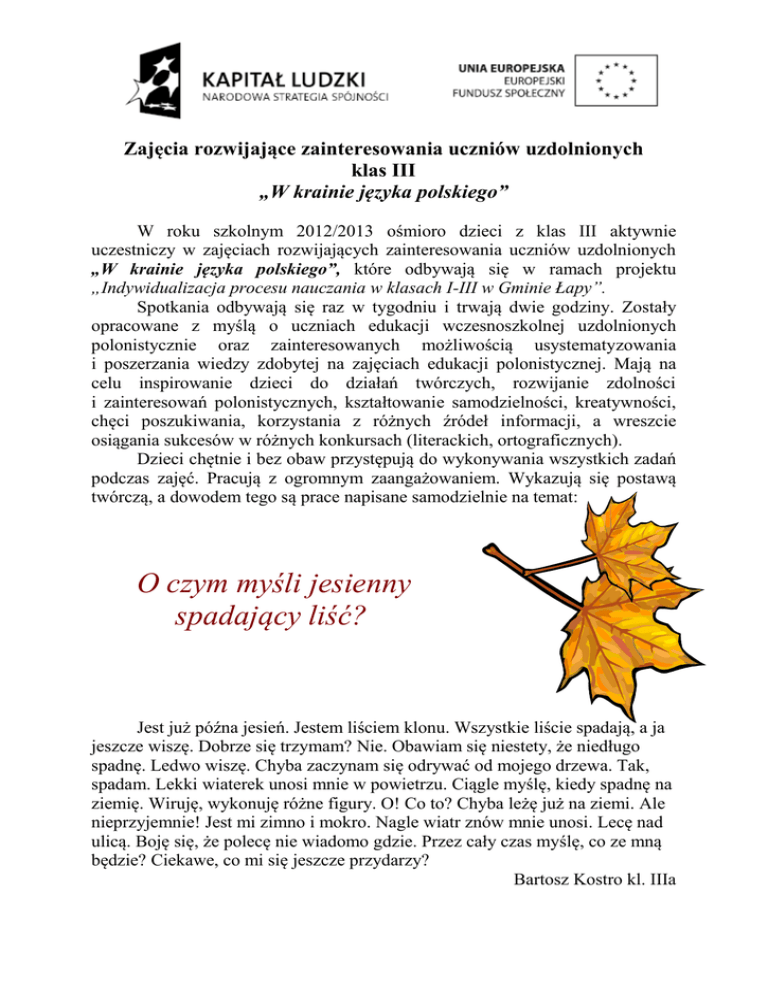 KAPITAŁ LUDZKI
NARODOWA STRATEGIA SPÓJNOŚCI

UNIA EUROPEJSKA
EUROPEJSKI
FUNDUSZ SPOŁECZNY

Zajęcia rozwijające zainteresowania uczniów uzdolnionych
klas III
„W krainie języka polskiego”

W roku szkolnym 2012/2013 ośmioro dzieci z klas III aktywnie uczestniczy w zajęciach rozwijających zainteresowania uczniów uzdolnionych „W krainie języka polskiego”, które odbywają się w ramach projektu „Indywidualizacja procesu nauczania w klasach I-III w Gminie Łapy”.

Spotkania odbywają się raz w tygodniu i trwają dwie godziny. Zostały opracowane z myślą o uczniach edukacji wczesnoszkolnej uzdolnionych polonistycznie oraz zainteresowanych możliwością usystematyzowania i poszerzania wiedzy zdobytej na zajęciach edukacji polonistycznej. Mają na celu inspirowanie dzieci do działań twórczych, rozwijanie zdolności i zainteresowań polonistycznych, kształtowanie samodzielności, kreatywności, chęci poszukiwania, korzystania z różnych źródeł informacji, a wreszcie osiągania sukcesów w różnych konkursach (literackich, ortograficznych).

Dzieci chętnie i bez obaw przystępują do wykonywania wszystkich zadań podczas zajęć. Pracują z ogromnym zaangażowaniem. Wykazują się postawą twórczą, a dowodem tego są prace napisane samodzielnie na temat:

O czym myśli jesienny spadający liść?

Jest już późna jesień. Jestem liściem klonu. Wszystkie liście spadają, a ja jeszcze wiszę. Dobrze się trzymam? Nie. Obawiam się niestety, że niedługo spadnę. Ledwo wiszę. Chyba zaczynam się odrywać od mojego drzewa. Tak, spadam. Lekki wiaterek unosi mnie w powietrzu. Ciągle myślę, kiedy spadnę na ziemię. Wiruję, wykonuję różne figury. O! Co to? Chyba leżę już na ziemi. Ale nieprzyjemnie! Jest mi zimno i mokro. Nagle wiatr znów mnie unosi. Lecę nad ulicą. Boję się, że polecę nie wiadomo gdzie. Przez cały czas myślę, co ze mną będzie? Ciekawe, co mi się jeszcze przydarzy?

Bartosz Kostro kl. IIIa